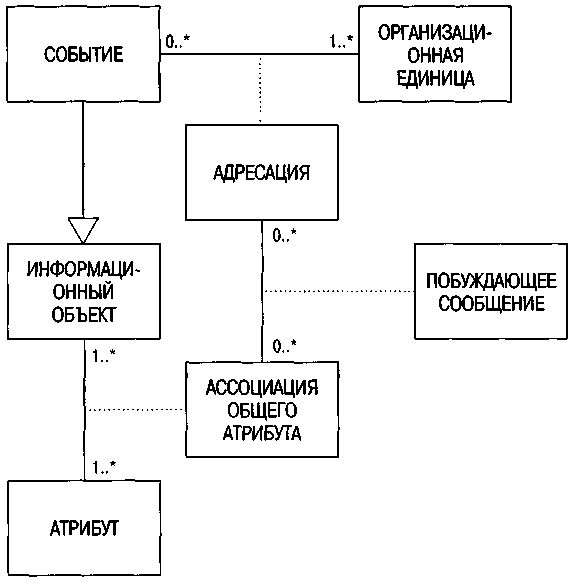 СОБЫТИЕ

0..*

1..*

ОРГАНИЗАЦИОННАЯ ЕДИНИЦА

АДРЕСАЦИЯ

0..*

ИНФОРМАЦИОННЫЙ ОБЪЕКТ

ПОБУЖДАЮЩЕЕ СООБЩЕНИЕ

0..*

1..*

АССОЦИАЦИЯ ОБЩЕГО АТРИБУТА

1..*

АТРИБУТ